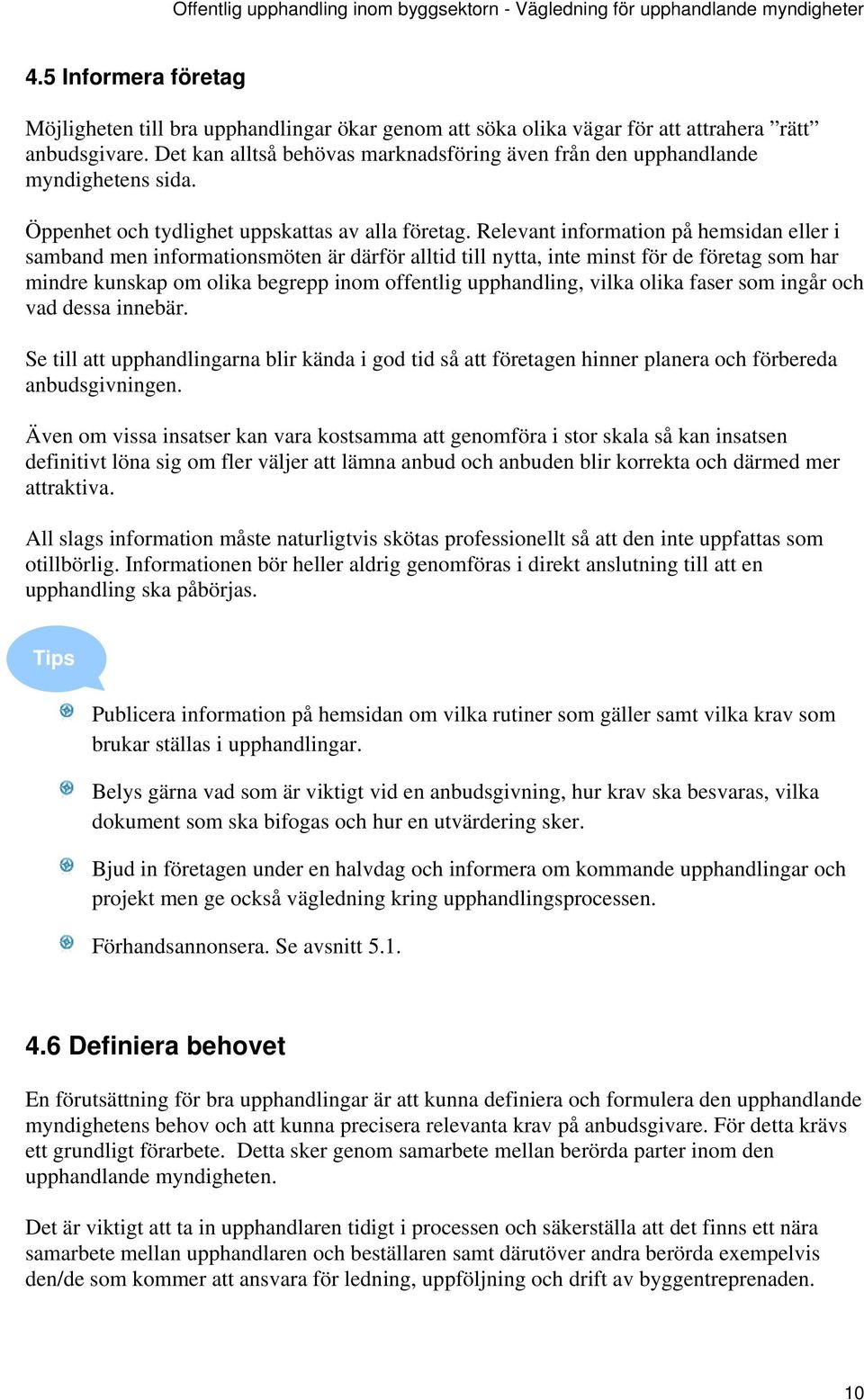 Offentlig upphandling inom byggsektorn - Vägledning för upphandlande myndigheter

4.5 Informera företag

Möjligheten till bra upphandlingar ökar genom att söka olika vägar för att attrahera ”rätt” anbudsgivare. Det kan alltså behövas marknadsföring även från den upphandlande myndighetens sida.

Öppenhet och tydlighet uppskattas av alla företag. Relevant information på hemsidan eller i samband men informationsmöten är därför alltid till nytta, inte minst för de företag som har mindre kunskap om olika begrepp inom offentlig upphandling, vilka olika faser som ingår och vad dessa innebär.

Se till att upphandlingarna blir kända i god tid så att företagen hinner planera och förbereda anbudsgivningen.

Även om vissa insatser kan vara kostsamma att genomföra i stor skala så kan insatsen definitivt löna sig om fler väljer att lämna anbud och anbuden blir korrekta och därmed mer attraktiva.

All slags information måste naturligtvis skötas professionellt så att den inte uppfattas som otillbörlig. Informationen bör heller aldrig genomföras i direkt anslutning till att en upphandling ska påbörjas.

Tips

Publicera information på hemsidan om vilka rutiner som gäller samt vilka krav som brukar ställas i upphandlingar.

Belys gärna vad som är viktigt vid en anbudsgivning, hur krav ska besvaras, vilka dokument som ska bifogas och hur en utvärdering sker.

Bjud in företagen under en halvdag och informera om kommande upphandlingar och projekt men ge också vägledning kring upphandlingsprocessen.

Förhandsannonsera. Se avsnitt 5.1.

4.6 Definiera behovet

En förutsättning för bra upphandlingar är att kunna definiera och formulera den upphandlande myndighetens behov och att kunna precisera relevanta krav på anbudsgivare. För detta krävs ett grundligt förarbete. Detta sker genom samarbete mellan berörda parter inom den upphandlande myndigheten.

Det är viktigt att ta in upphandlaren tidigt i processen och säkerställa att det finns ett nära samarbete mellan upphandlaren och beställaren samt därutöver andra berörda exempelvis den/de som kommer att ansvara för ledning, uppföljning och drift av byggentreprenaden.

10